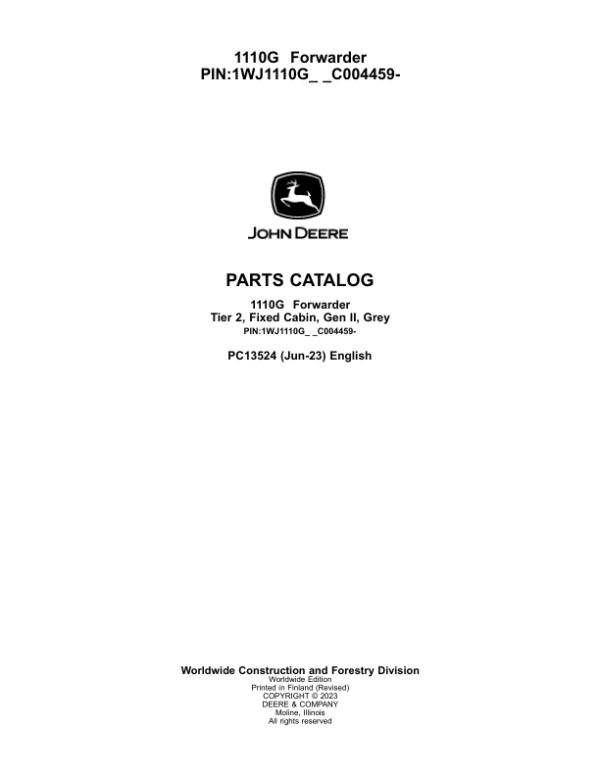 1110G Forwarder
PIN:1WJ1110G_ _C004459-

JOHN DEERE

PARTS CATALOG

1110G Forwarder
Tier 2, Fixed Cabin, Gen II, Grey
PIN:1WJ1110G_ _C004459-

PC13524 (Jun-23) English

Worldwide Construction and Forestry Division
Worldwide Edition
Printed in Finland (Revised)
COPYRIGHT © 2023
DEERE & COMPANY
Moline, Illinois
All rights reserved